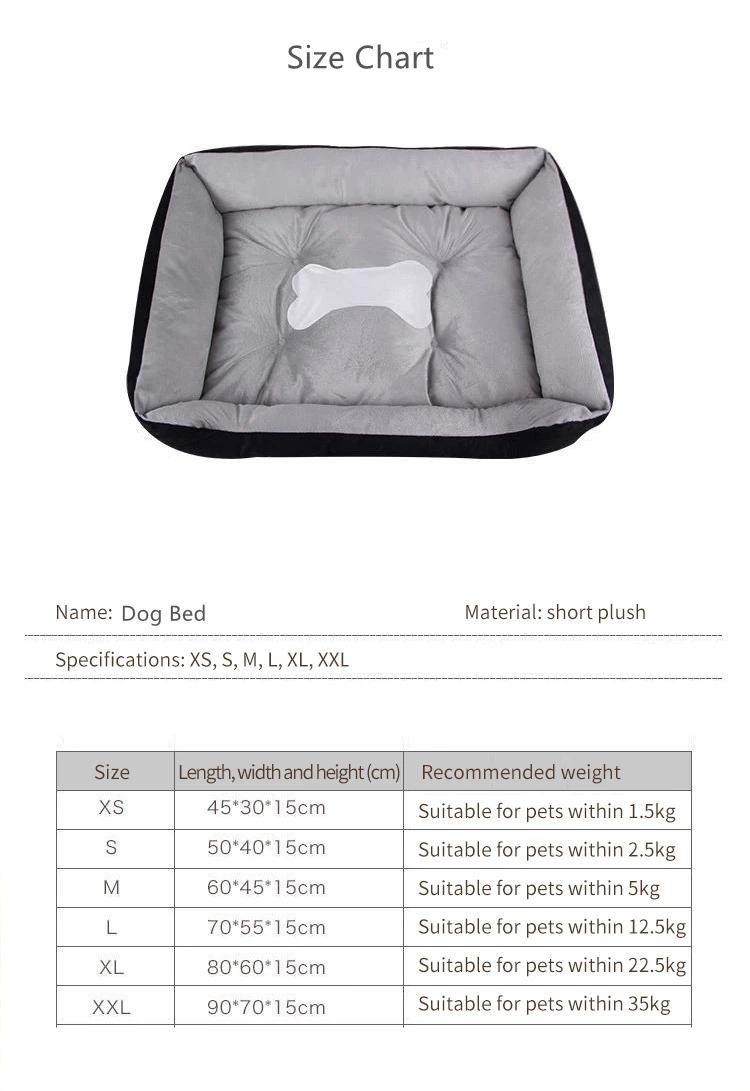 Size Chart

Name: Dog Bed

Material: short plush

Specifications: XS, S, M, L, XL, XXL

| Size | Length, width and height (cm) | Recommended weight |
|---|---|---|
| XS | 45*30*15cm | Suitable for pets within 1.5kg |
| S | 50*40*15cm | Suitable for pets within 2.5kg |
| M | 60*45*15cm | Suitable for pets within 5kg |
| L | 70*55*15cm | Suitable for pets within 12.5kg |
| XL | 80*60*15cm | Suitable for pets within 22.5kg |
| XXL | 90*70*15cm | Suitable for pets within 35kg |